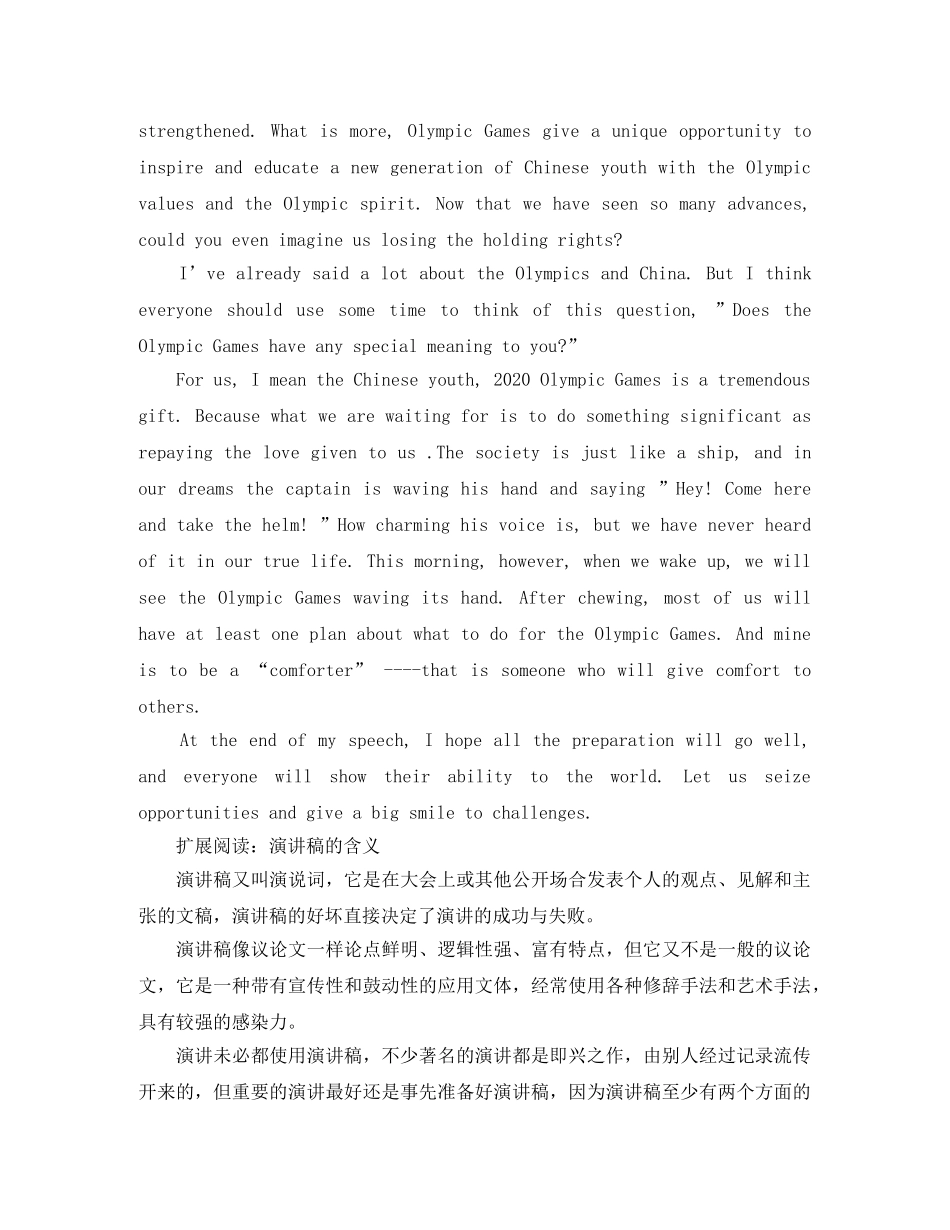 strengthened. What is more, Olympic Games give a unique opportunity to inspire and educate a new generation of Chinese youth with the Olympic values and the Olympic spirit. Now that we have seen so many advances, could you even imagine us losing the holding rights?

I’ve already said a lot about the Olympics and China. But I think everyone should use some time to think of this question, ”Does the Olympic Games have any special meaning to you?”

For us, I mean the Chinese youth, 2020 Olympic Games is a tremendous gift. Because what we are waiting for is to do something significant as repaying the love given to us .The society is just like a ship, and in our dreams the captain is waving his hand and saying ”Hey! Come here and take the helm! ”How charming his voice is, but we have never heard of it in our true life. This morning, however, when we wake up, we will see the Olympic Games waving its hand. After chewing, most of us will have at least one plan about what to do for the Olympic Games. And mine is to be a “comforter” ----that is someone who will give comfort to others.

At the end of my speech, I hope all the preparation will go well, and everyone will show their ability to the world. Let us seize opportunities and give a big smile to challenges.

扩展阅读：演讲稿的含义

演讲稿又叫演说词，它是在大会上或其他公开场合发表个人的观点、见解和主张的文稿，演讲稿的好坏直接决定了演讲的成功与失败。

演讲稿像议论文一样论点鲜明、逻辑性强、富有特点，但它又不是一般的议论文，它是一种带有宣传性和鼓动性的应用文体，经常使用各种修辞手法和艺术手法，具有较强的感染力。

演讲未必都使用演讲稿，不少著名的演讲都是即兴之作，由别人经过记录流传开来的，但重要的演讲最好还是事先准备好演讲稿，因为演讲稿至少有两个方面的